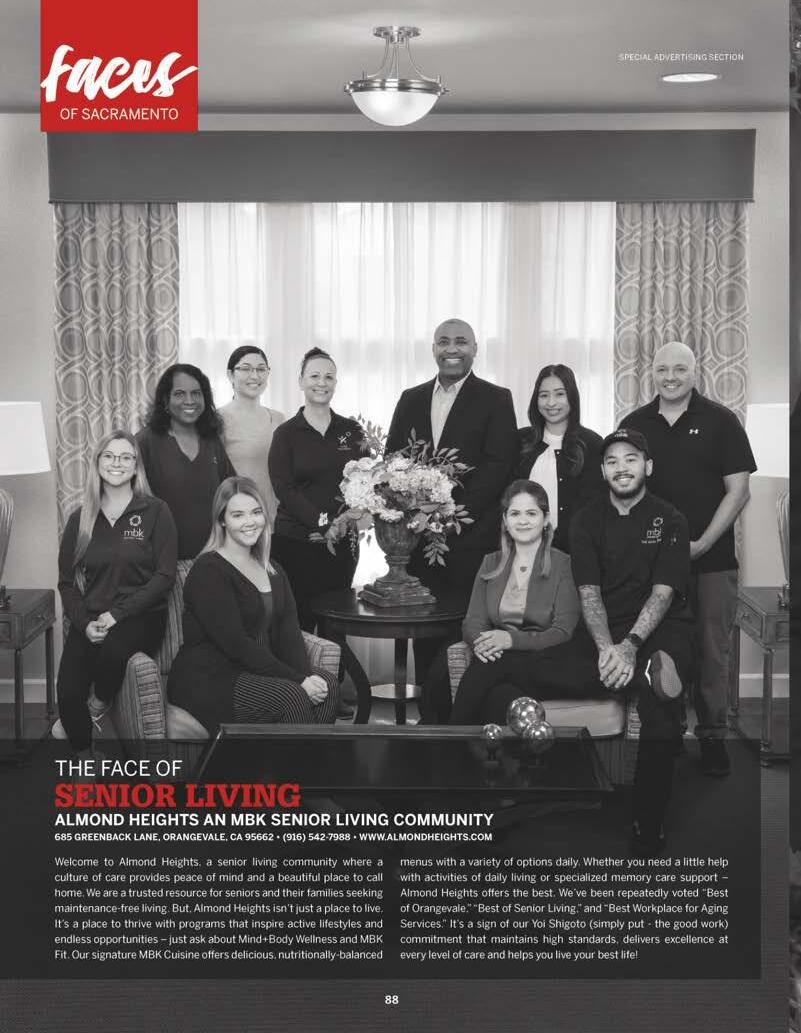 faces
OF SACRAMENTO

SPECIAL ADVERTISING SECTION

mbk

mbk

THE FACE OF
SENIOR LIVING
ALMOND HEIGHTS AN MBK SENIOR LIVING COMMUNITY
685 GREENBACK LANE, ORANGEVALE, CA 95662 • (916) 542-7988 • WWW.ALMONDHEIGHTS.COM

Welcome to Almond Heights, a senior living community where a culture of care provides peace of mind and a beautiful place to call home. We are a trusted resource for seniors and their families seeking maintenance-free living. But, Almond Heights isn't just a place to live. It's a place to thrive with programs that inspire active lifestyles and endless opportunities – just ask about Mind+Body Wellness and MBK Fit. Our signature MBK Cuisine offers delicious, nutritionally-balanced menus with a variety of options daily. Whether you need a little help with activities of daily living or specialized memory care support – Almond Heights offers the best. We've been repeatedly voted "Best of Orangevale," "Best of Senior Living," and "Best Workplace for Aging Services." It's a sign of our Yoi Shigoto (simply put - the good work) commitment that maintains high standards, delivers excellence at every level of care and helps you live your best life!

88